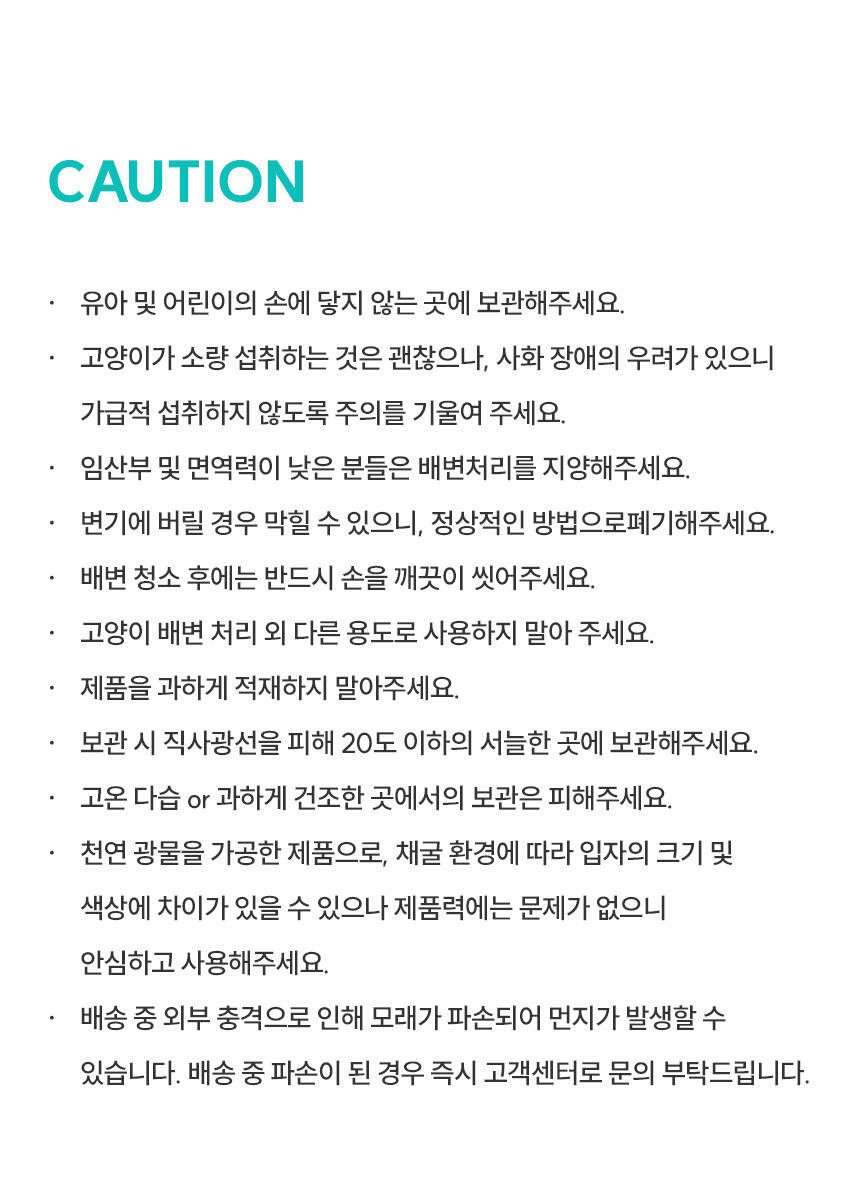 CAUTION

· 유아 및 어린이의 손에 닿지 않는 곳에 보관해주세요.

· 고양이가 소량 섭취하는 것은 괜찮으나, 사화 장애의 우려가 있으니 가급적 섭취하지 않도록 주의를 기울여 주세요.

· 임산부 및 면역력이 낮은 분들은 배변처리를 지양해주세요.

· 변기에 버릴 경우 막힐 수 있으니, 정상적인 방법으로폐기해주세요.

· 배변 청소 후에는 반드시 손을 깨끗이 씻어주세요.

· 고양이 배변 처리 외 다른 용도로 사용하지 말아 주세요.

· 제품을 과하게 적재하지 말아주세요.

· 보관 시 직사광선을 피해 20도 이하의 서늘한 곳에 보관해주세요.

· 고온 다습 or 과하게 건조한 곳에서의 보관은 피해주세요.

· 천연 광물을 가공한 제품으로, 채굴 환경에 따라 입자의 크기 및 색상에 차이가 있을 수 있으나 제품력에는 문제가 없으니 안심하고 사용해주세요.

· 배송 중 외부 충격으로 인해 모래가 파손되어 먼지가 발생할 수 있습니다. 배송 중 파손이 된 경우 즉시 고객센터로 문의 부탁드립니다.